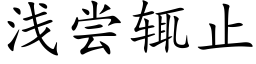 浅尝辄止